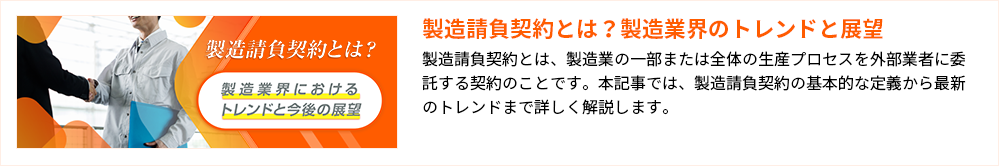 製造請負契約とは?

製造業界における
トレンドと今後の展望

製造請負契約とは？製造業界のトレンドと展望

製造請負契約とは、製造業の一部または全体の生産プロセスを外部業者に委託する契約のことです。本記事では、製造請負契約の基本的な定義から最新のトレンドまで詳しく解説します。